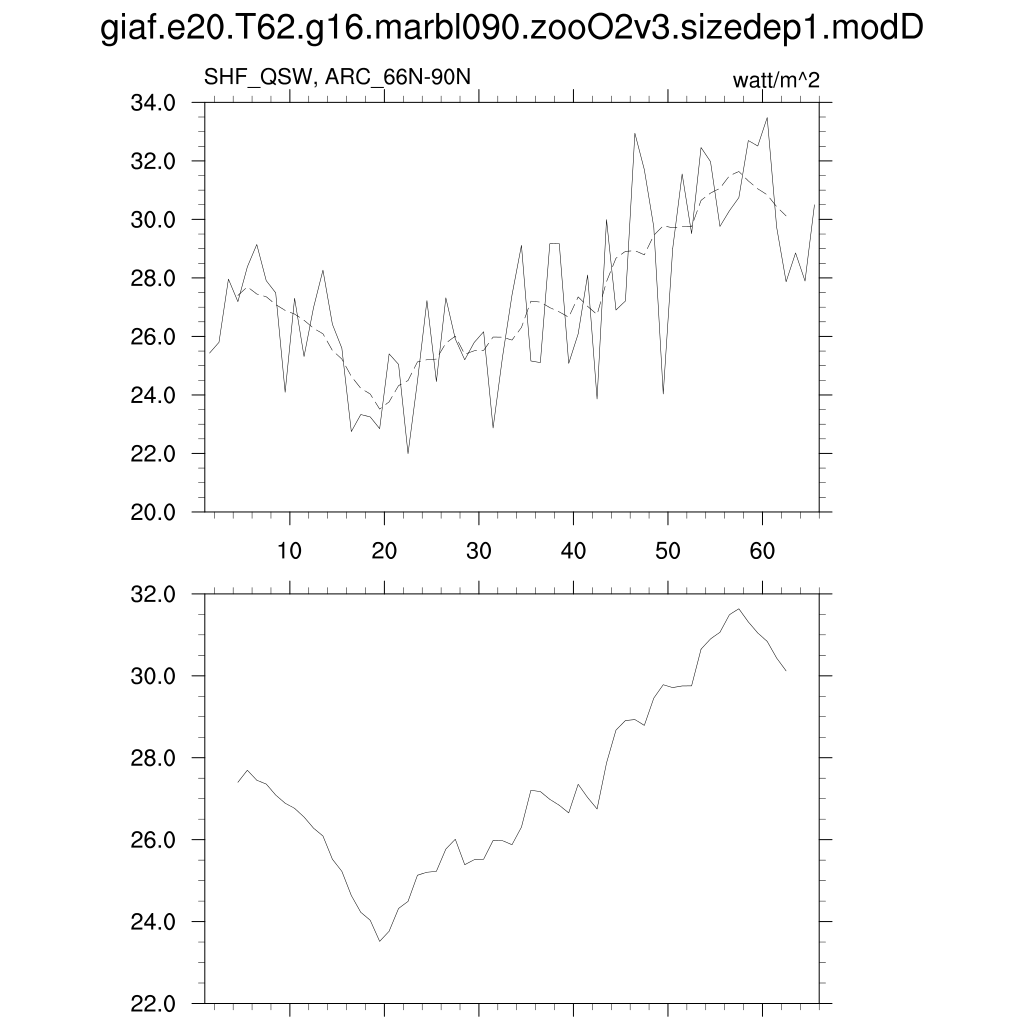 giaf.e20.T62.g16.marbl090.zooO2v3.sizedep1.modD

SHF_QSW, ARC_66N-90N

watt/m^2

34.0
32.0
30.0
28.0
26.0
24.0
22.0
20.0

10
20
30
40
50
60

32.0
30.0
28.0
26.0
24.0
22.0